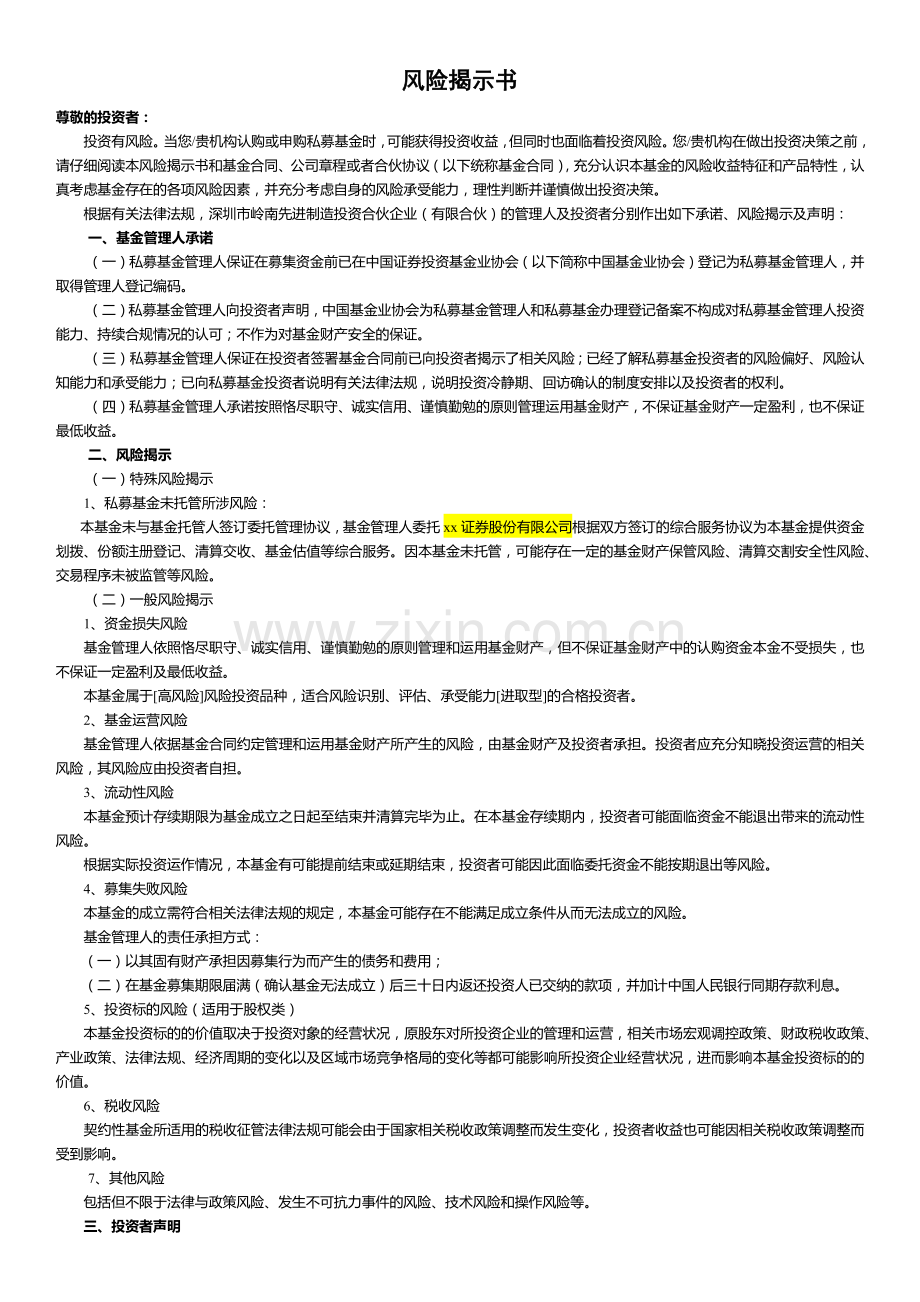 风险揭示书

尊敬的投资者：

投资有风险。当您/贵机构认购或申购私募基金时，可能获得投资收益，但同时也面临着投资风险。您/贵机构在做出投资决策之前，请仔细阅读本风险揭示书和基金合同、公司章程或者合伙协议（以下统称基金合同），充分认识本基金的风险收益特征和产品特性，认真考虑基金存在的各项风险因素，并充分考虑自身的风险承受能力，理性判断并谨慎做出投资决策。

根据有关法律法规，深圳市岭南先进制造投资合伙企业（有限合伙）的管理人及投资者分别作出如下承诺、风险揭示及声明：

一、基金管理人承诺

（一）私募基金管理人保证在募集资金前已在中国证券投资基金业协会（以下简称中国基金业协会）登记为私募基金管理人，并取得管理人登记编码。

（二）私募基金管理人向投资者声明，中国基金业协会为私募基金管理人和私募基金办理登记备案不构成对私募基金管理人投资能力、持续合规情况的认可；不作为对基金财产安全的保证。

（三）私募基金管理人保证在投资者签署基金合同前已向投资者揭示了相关风险；已经了解私募基金投资者的风险偏好、风险认知能力和承受能力；已向私募基金投资者说明有关法律法规，说明投资冷静期、回访确认的制度安排以及投资者的权利。

（四）私募基金管理人承诺按照恪尽职守、诚实信用、谨慎勤勉的原则管理运用基金财产，不保证基金财产一定盈利，也不保证最低收益。

二、风险揭示

（一）特殊风险揭示

1、私募基金未托管所涉风险：

本基金未与基金托管人签订委托管理协议，基金管理人委托xx证券股份有限公司根据双方签订的综合服务协议为本基金提供资金划拨、份额注册登记、清算交收、基金估值等综合服务。因本基金未托管，可能存在一定的基金财产保管风险、清算交割安全性风险、交易程序未被监管等风险。

（二）一般风险揭示

1、资金损失风险

基金管理人依照恪尽职守、诚实信用、谨慎勤勉的原则管理和运用基金财产，但不保证基金财产中的认购资金本金不受损失，也不保证一定盈利及最低收益。

本基金属于[高风险]风险投资品种，适合风险识别、评估、承受能力[进取型]的合格投资者。

2、基金运营风险

基金管理人依据基金合同约定管理和运用基金财产所产生的风险，由基金财产及投资者承担。投资者应充分知晓投资运营的相关风险，其风险应由投资者自担。

3、流动性风险

本基金预计存续期限为基金成立之日起至结束并清算完毕为止。在本基金存续期内，投资者可能面临资金不能退出带来的流动性风险。

根据实际投资运作情况，本基金有可能提前结束或延期结束，投资者可能因此面临委托资金不能按期退出等风险。

4、募集失败风险

本基金的成立需符合相关法律法规的规定，本基金可能存在不能满足成立条件从而无法成立的风险。

基金管理人的责任承担方式：

（一）以其固有财产承担因募集行为而产生的债务和费用；

（二）在基金募集期限届满（确认基金无法成立）后三十日内返还投资人已交纳的款项，并加计中国人民银行同期存款利息。

5、投资标的风险（适用于股权类）

本基金投资标的的价值取决于投资对象的经营状况，原股东对所投资企业的管理和运营，相关市场宏观调控政策、财政税收政策、产业政策、法律法规、经济周期的变化以及区域市场竞争格局的变化等都可能影响所投资企业经营状况，进而影响本基金投资标的的价值。

6、税收风险

契约性基金所适用的税收征管法律法规可能会由于国家相关税收政策调整而发生变化，投资者收益也可能因相关税收政策调整而受到影响。

7、其他风险

包括但不限于法律与政策风险、发生不可抗力事件的风险、技术风险和操作风险等。

三、投资者声明

www.zixin.com.cn